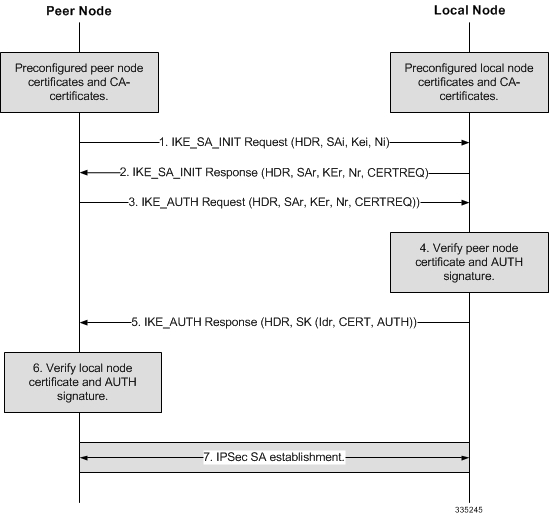 Peer Node

Local Node

Preconfigured peer node certificates and CA-certificates.

Preconfigured local node certificates and CA-certificates.

1. IKE_SA_INIT Request (HDR, SAi, Kei, Ni)

2. IKE_SA_INIT Response (HDR, SAr, KEr, Nr, CERTREQ)

3. IKE_AUTH Request (HDR, SAr, KEr, Nr, CERTREQ))

4. Verify peer node certificate and AUTH signature.

5. IKE_AUTH Response (HDR, SK (Idr, CERT, AUTH))

6. Verify local node certificate and AUTH signature.

7. IPSec SA establishment.

335245